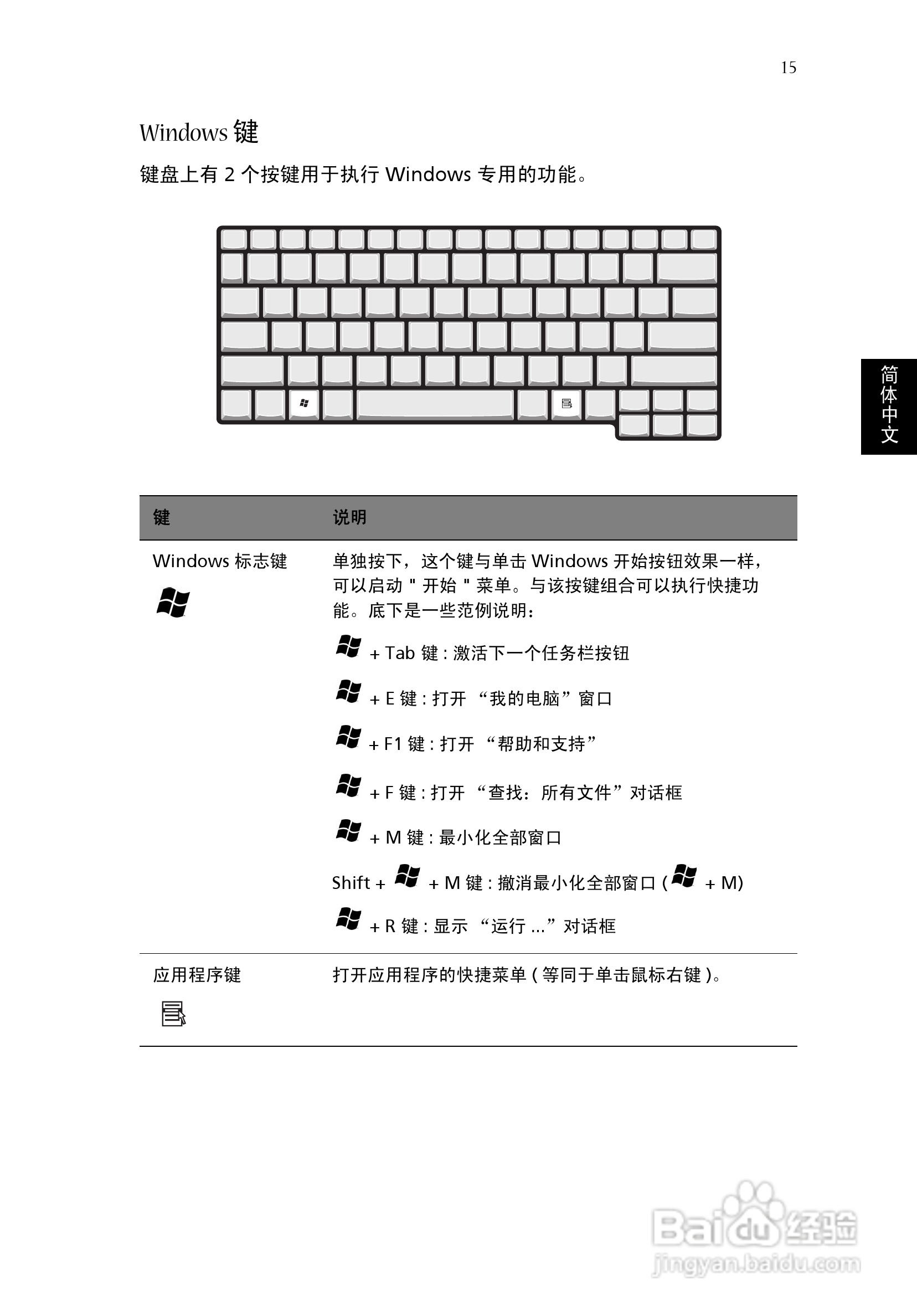 15

Windows 键

键盘上有 2 个按键用于执行 Windows 专用的功能。

简体中文

| 键 | 说明 |
|---|---|
| Windows 标志键 | 单独按下，这个键与单击 Windows 开始按钮效果一样，可以启动 " 开始 " 菜单。与该按键组合可以执行快捷功能。底下是一些范例说明：<br>+ Tab 键 : 激活下一个任务栏按钮<br>+ E 键 : 打开 “我的电脑”窗口<br>+ F1 键 : 打开 “帮助和支持”<br>+ F 键 : 打开 “查找：所有文件”对话框<br>+ M 键 : 最小化全部窗口<br>Shift + + M 键 : 撤消最小化全部窗口 ( + M)<br>+ R 键 : 显示 “运行 ...”对话框 |
| 应用程序键 | 打开应用程序的快捷菜单 ( 等同于单击鼠标右键 )。 |

Baidu 经验
jingyan.baidu.com